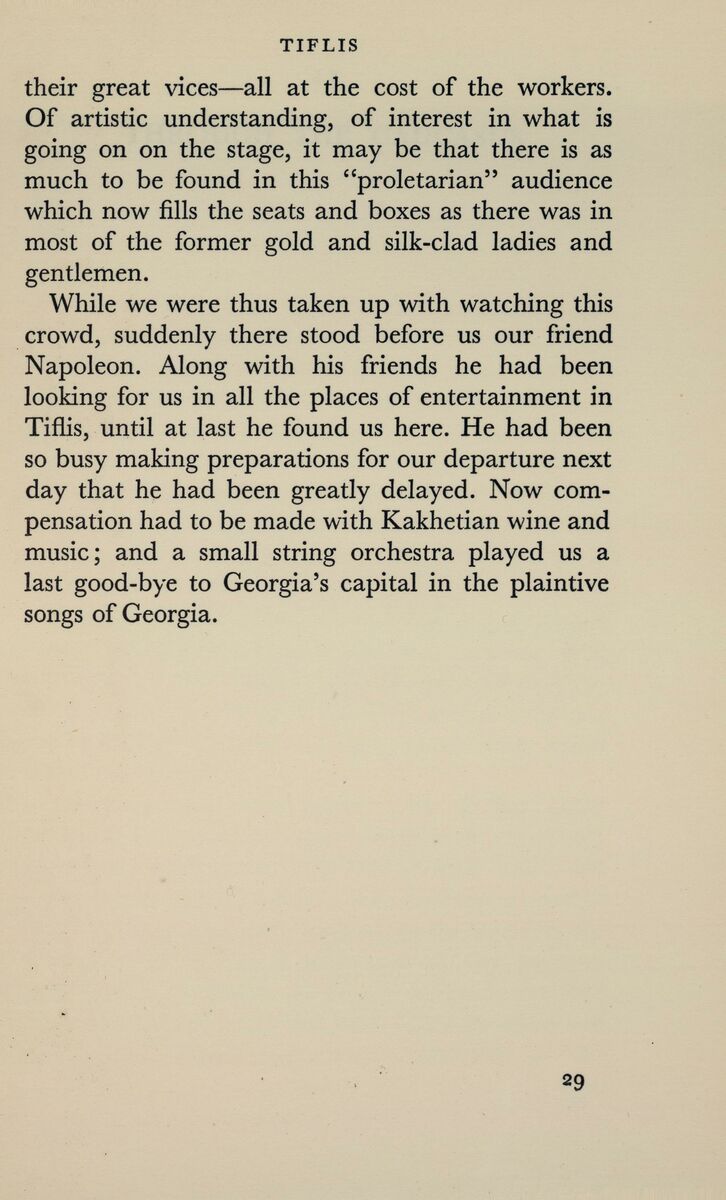 TIFLIS

their great vices—all at the cost of the workers. Of artistic understanding, of interest in what is going on on the stage, it may be that there is as much to be found in this "proletarian" audience which now fills the seats and boxes as there was in most of the former gold and silk-clad ladies and gentlemen.

While we were thus taken up with watching this crowd, suddenly there stood before us our friend Napoleon. Along with his friends he had been looking for us in all the places of entertainment in Tiflis, until at last he found us here. He had been so busy making preparations for our departure next day that he had been greatly delayed. Now compensation had to be made with Kakhetian wine and music; and a small string orchestra played us a last good-bye to Georgia's capital in the plaintive songs of Georgia.

29